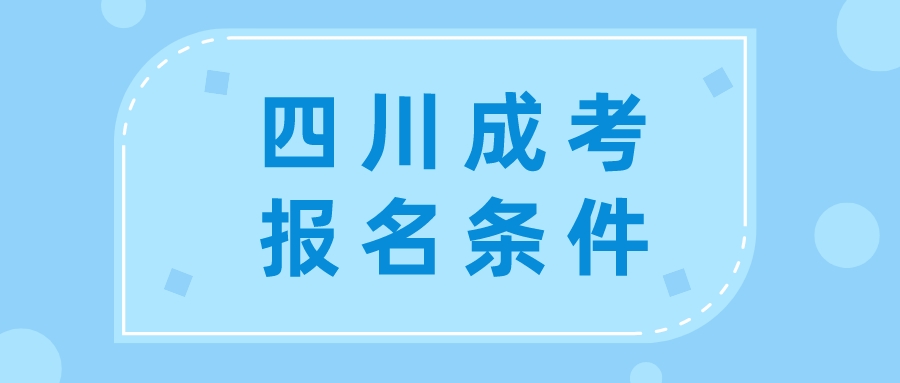 四川成考
报名条件